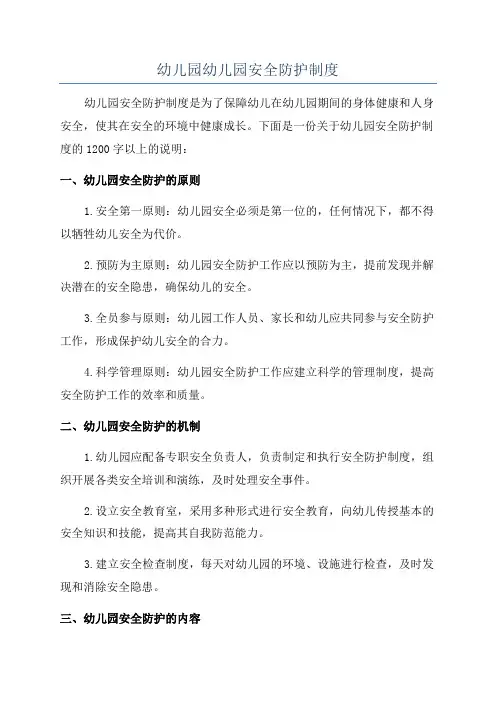 幼儿园幼儿园安全防护制度

幼儿园安全防护制度是为了保障幼儿在幼儿园期间的身体健康和人身安全，使其在安全的环境中健康成长。下面是一份关于幼儿园安全防护制度的 1200 字以上的说明：

一、幼儿园安全防护的原则

1.安全第一原则：幼儿园安全必须是第一位的，任何情况下，都不得以牺牲幼儿安全为代价。

2.预防为主原则：幼儿园安全防护工作应以预防为主，提前发现并解决潜在的安全隐患，确保幼儿的安全。

3.全员参与原则：幼儿园工作人员、家长和幼儿应共同参与安全防护工作，形成保护幼儿安全的合力。

4.科学管理原则：幼儿园安全防护工作应建立科学的管理制度，提高安全防护工作的效率和质量。

二、幼儿园安全防护的机制

1.幼儿园应配备专职安全负责人，负责制定和执行安全防护制度，组织开展各类安全培训和演练，及时处理安全事件。

2.设立安全教育室，采用多种形式进行安全教育，向幼儿传授基本的安全知识和技能，提高其自我防范能力。

3.建立安全检查制度，每天对幼儿园的环境、设施进行检查，及时发现和消除安全隐患。

三、幼儿园安全防护的内容